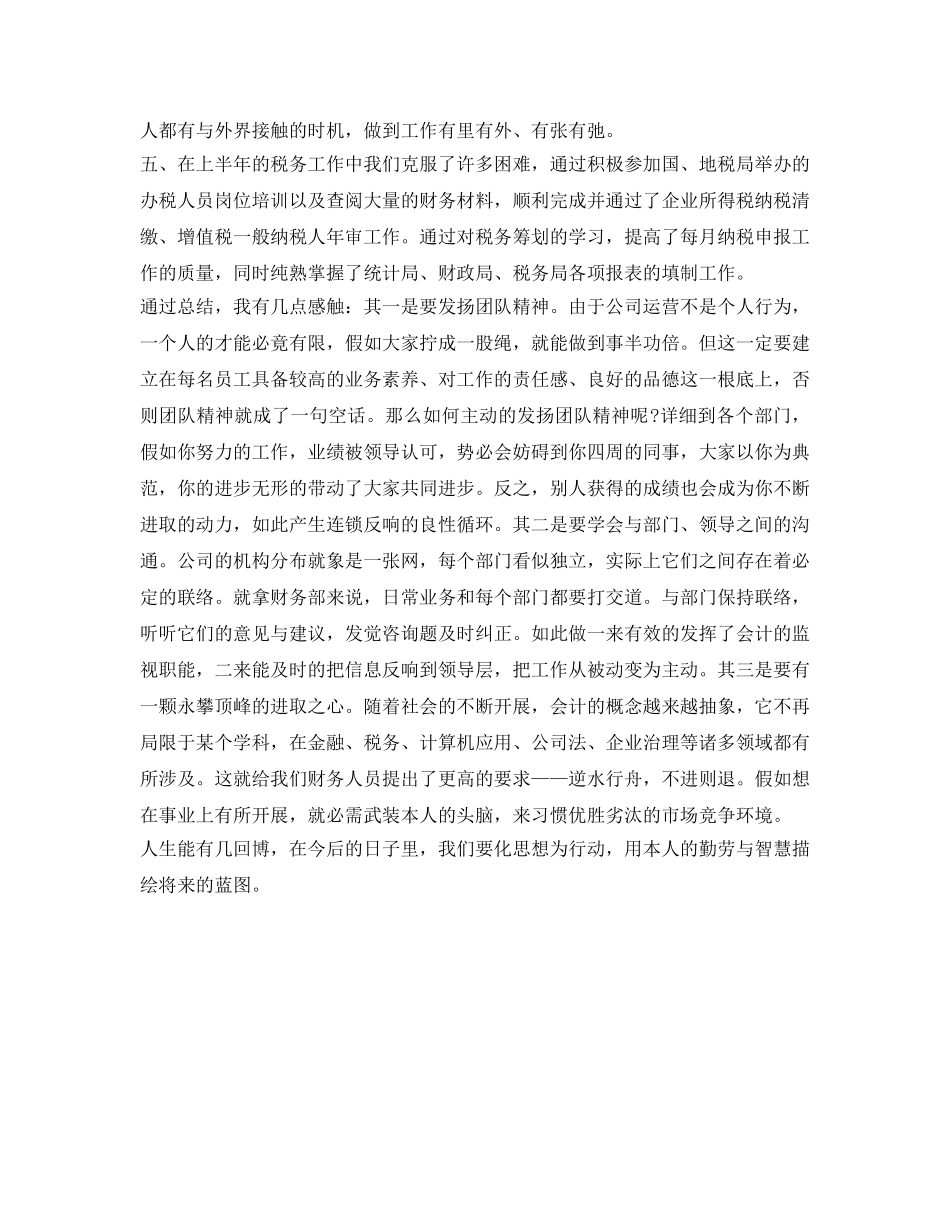 人都有与外界接触的时机，做到工作有里有外、有张有弛。

五、在上半年的税务工作中我们克服了许多困难，通过积极参加国、地税局举办的办税人员岗位培训以及查阅大量的财务材料，顺利完成并通过了企业所得税纳税清缴、增值税一般纳税人年审工作。通过对税务筹划的学习，提高了每月纳税申报工作的质量，同时纯熟掌握了统计局、财政局、税务局各项报表的填制工作。

通过总结，我有几点感触：其一是要发扬团队精神。由于公司运营不是个人行为，一个人的才能必竟有限，假如大家拧成一股绳，就能做到事半功倍。但这一定要建立在每名员工具备较高的业务素养、对工作的责任感、良好的品德这一根底上，否则团队精神就成了一句空话。那么如何主动的发扬团队精神呢?详细到各个部门，假如你努力的工作，业绩被领导认可，势必会妨碍到你四周的同事，大家以你为典范，你的进步无形的带动了大家共同进步。反之，别人获得的成绩也会成为你不断进取的动力，如此产生连锁反响的良性循环。其二是要学会与部门、领导之间的沟通。公司的机构分布就象是一张网，每个部门看似独立，实际上它们之间存在着必定的联络。就拿财务部来说，日常业务和每个部门都要打交道。与部门保持联络，听听它们的意见与建议，发觉咨询题及时纠正。如此做一来有效的发挥了会计的监视职能，二来能及时的把信息反响到领导层，把工作从被动变为主动。其三是要有一颗永攀顶峰的进取之心。随着社会的不断开展，会计的概念越来越抽象，它不再局限于某个学科，在金融、税务、计算机应用、公司法、企业治理等诸多领域都有所涉及。这就给我们财务人员提出了更高的要求——逆水行舟，不进则退。假如想在事业上有所开展，就必需武装本人的头脑，来习惯优胜劣汰的市场竞争环境。

人生能有几回博，在今后的日子里，我们要化思想为行动，用本人的勤劳与智慧描绘将来的蓝图。